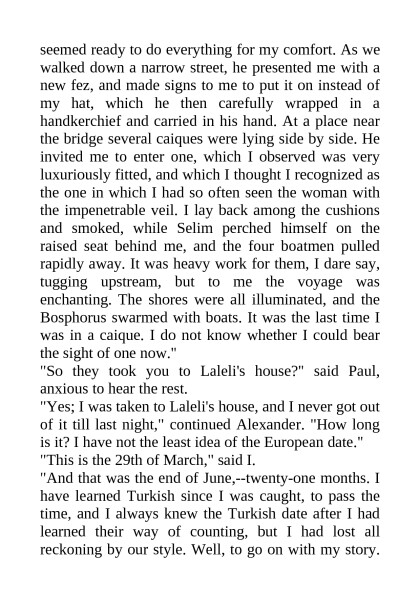 seemed ready to do everything for my comfort. As we walked down a narrow street, he presented me with a new fez, and made signs to me to put it on instead of my hat, which he then carefully wrapped in a handkerchief and carried in his hand. At a place near the bridge several caiques were lying side by side. He invited me to enter one, which I observed was very luxuriously fitted, and which I thought I recognized as the one in which I had so often seen the woman with the impenetrable veil. I lay back among the cushions and smoked, while Selim perched himself on the raised seat behind me, and the four boatmen pulled rapidly away. It was heavy work for them, I dare say, tugging upstream, but to me the voyage was enchanting. The shores were all illuminated, and the Bosphorus swarmed with boats. It was the last time I was in a caique. I do not know whether I could bear the sight of one now."

"So they took you to Laleli's house?" said Paul, anxious to hear the rest.

"Yes; I was taken to Laleli's house, and I never got out of it till last night," continued Alexander. "How long is it? I have not the least idea of the European date."

"This is the 29th of March," said I.

"And that was the end of June,--twenty-one months. I have learned Turkish since I was caught, to pass the time, and I always knew the Turkish date after I had learned their way of counting, but I had lost all reckoning by our style. Well, to go on with my story.